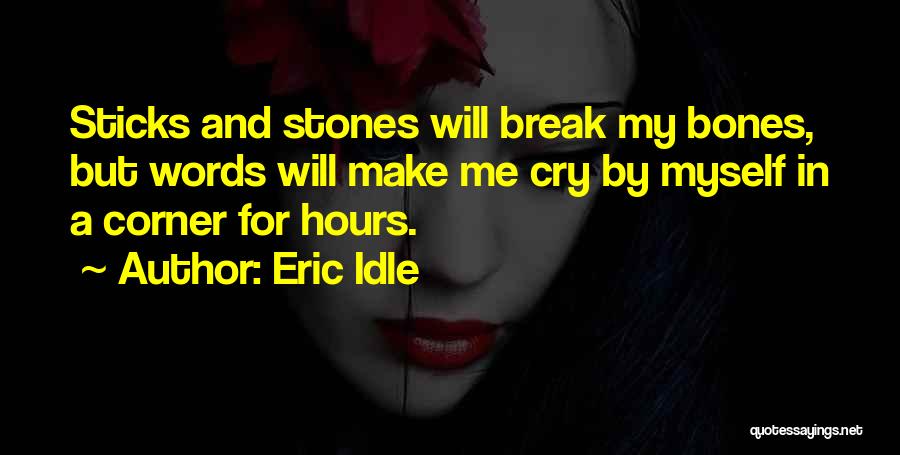 Sticks and stones will break my bones, but words will make me cry by myself in a corner for hours.

~ Author: Eric Idle

quotessayings.net